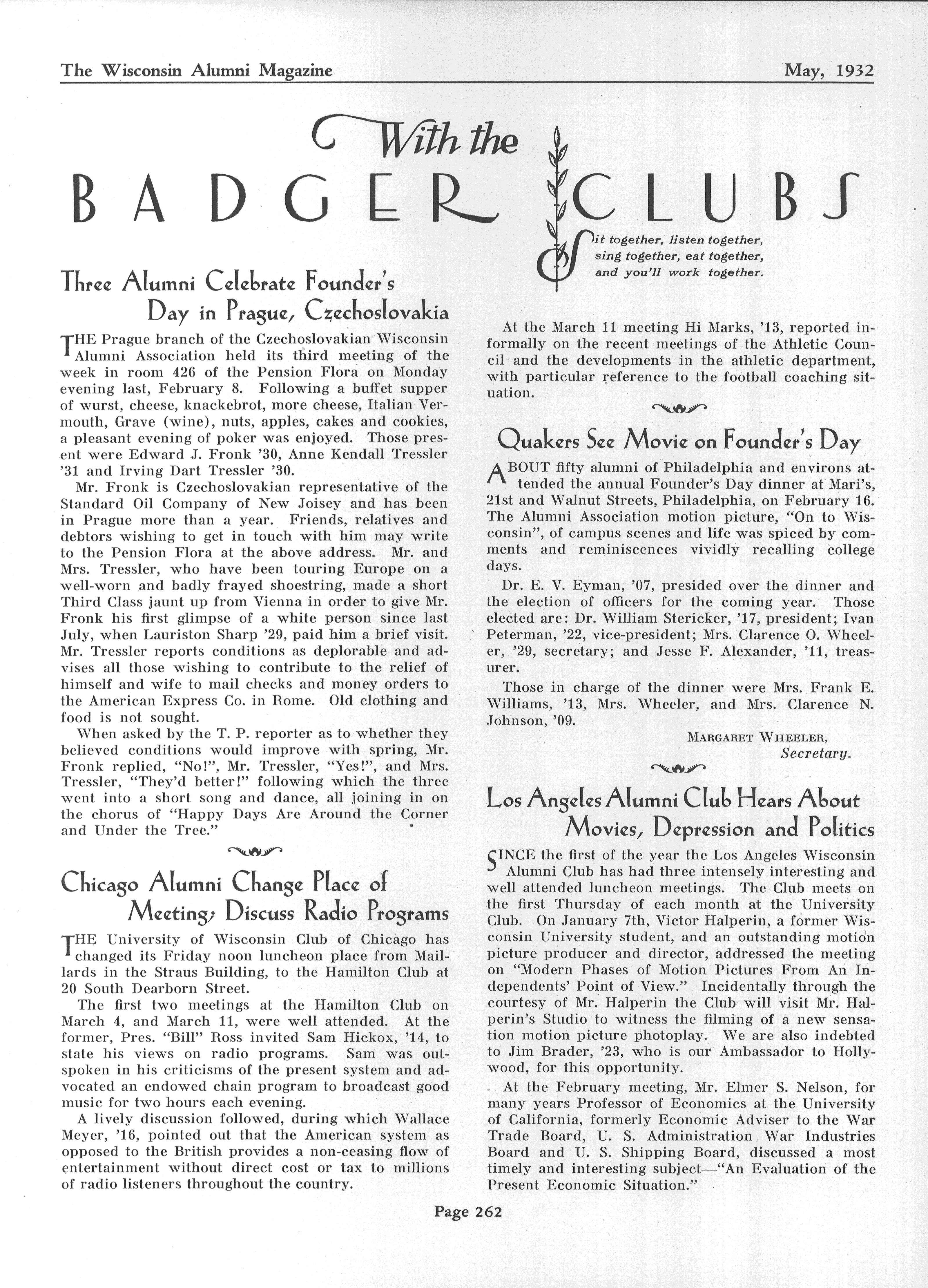 The Wisconsin Alumni Magazine May, 1932

With the BADGER CLUBS

Sit together, listen together, sing together, eat together, and you'll work together.

Three Alumni Celebrate Founder's Day in Prague, Czechoslovakia

THE Prague branch of the Czechoslovakian Wisconsin Alumni Association held its third meeting of the week in room 426 of the Pension Flora on Monday evening last, February 8. Following a buffet supper of wurst, cheese, knackebrot, more cheese, Italian Vermouth, Grave (wine), nuts, apples, cakes and cookies, a pleasant evening of poker was enjoyed. Those present were Edward J. Fronk '30, Anne Kendall Tressler '31 and Irving Dart Tressler '30.

Mr. Fronk is Czechoslovakian representative of the Standard Oil Company of New Joisey and has been in Prague more than a year. Friends, relatives and debtors wishing to get in touch with him may write to the Pension Flora at the above address. Mr. and Mrs. Tressler, who have been touring Europe on a well-worn and badly frayed shoestring, made a short Third Class jaunt up from Vienna in order to give Mr. Fronk his first glimpse of a white person since last July, when Lauriston Sharp '29, paid him a brief visit. Mr. Tressler reports conditions as deplorable and advises all those wishing to contribute to the relief of himself and wife to mail checks and money orders to the American Express Co. in Rome. Old clothing and food is not sought.

When asked by the T. P. reporter as to whether they believed conditions would improve with spring, Mr. Fronk replied, "No!", Mr. Tressler, "Yes!", and Mrs. Tressler, "They'd better!" following which the three went into a short song and dance, all joining in on the chorus of "Happy Days Are Around the Corner and Under the Tree."

Chicago Alumni Change Place of Meeting; Discuss Radio Programs

THE University of Wisconsin Club of Chicago has changed its Friday noon luncheon place from Maillards in the Straus Building, to the Hamilton Club at 20 South Dearborn Street.

The first two meetings at the Hamilton Club on March 4, and March 11, were well attended. At the former, Pres. "Bill" Ross invited Sam Hickox, '14, to state his views on radio programs. Sam was outspoken in his criticisms of the present system and advocated an endowed chain program to broadcast good music for two hours each evening.

A lively discussion followed, during which Wallace Meyer, '16, pointed out that the American system as opposed to the British provides a non-ceasing flow of entertainment without direct cost or tax to millions of radio listeners throughout the country.

At the March 11 meeting Hi Marks, '13, reported informally on the recent meetings of the Athletic Council and the developments in the athletic department, with particular reference to the football coaching situation.

Quakers See Movie on Founder's Day

ABOUT fifty alumni of Philadelphia and environs attended the annual Founder's Day dinner at Mari's, 21st and Walnut Streets, Philadelphia, on February 16. The Alumni Association motion picture, "On to Wisconsin", of campus scenes and life was spiced by comments and reminiscences vividly recalling college days.

Dr. E. V. Eyman, '07, presided over the dinner and the election of officers for the coming year. Those elected are: Dr. William Stericker, '17, president; Ivan Peterman, '22, vice-president; Mrs. Clarence O. Wheeler, '29, secretary; and Jesse F. Alexander, '11, treasurer.

Those in charge of the dinner were Mrs. Frank E. Williams, '13, Mrs. Wheeler, and Mrs. Clarence N. Johnson, '09.

MARGARET WHEELER, Secretary.

Los Angeles Alumni Club Hears About Movies, Depression and Politics

SINCE the first of the year the Los Angeles Wisconsin Alumni Club has had three intensely interesting and well attended luncheon meetings. The Club meets on the first Thursday of each month at the University Club. On January 7th, Victor Halperin, a former Wisconsin University student, and an outstanding motion picture producer and director, addressed the meeting on "Modern Phases of Motion Pictures From An Independents' Point of View." Incidentally through the courtesy of Mr. Halperin the Club will visit Mr. Halperin's Studio to witness the filming of a new sensation motion picture photoplay. We are also indebted to Jim Brader, '23, who is our Ambassador to Hollywood, for this opportunity.

At the February meeting, Mr. Elmer S. Nelson, for many years Professor of Economics at the University of California, formerly Economic Adviser to the War Trade Board, U. S. Administration War Industries Board and U. S. Shipping Board, discussed a most timely and interesting subject—"An Evaluation of the Present Economic Situation."

Page 262